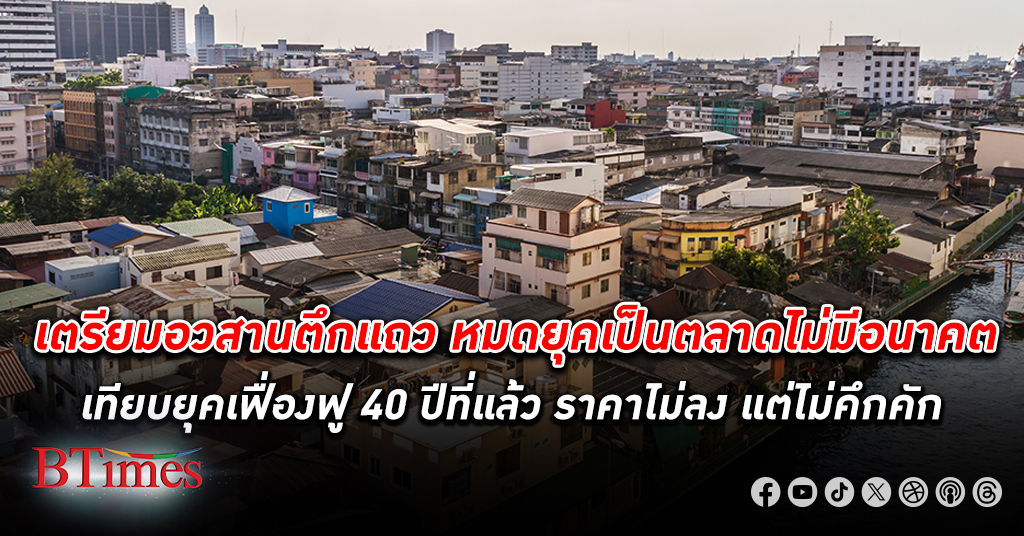 เตรียมอวสานตึกแถว หมดยุคเป็นตลาดไม่มีอนาคต
เทียบยุคเฟื่องฟู 40 ปีที่แล้ว ราคาไม่ลง แต่ไม่คึกคัก

BTimes